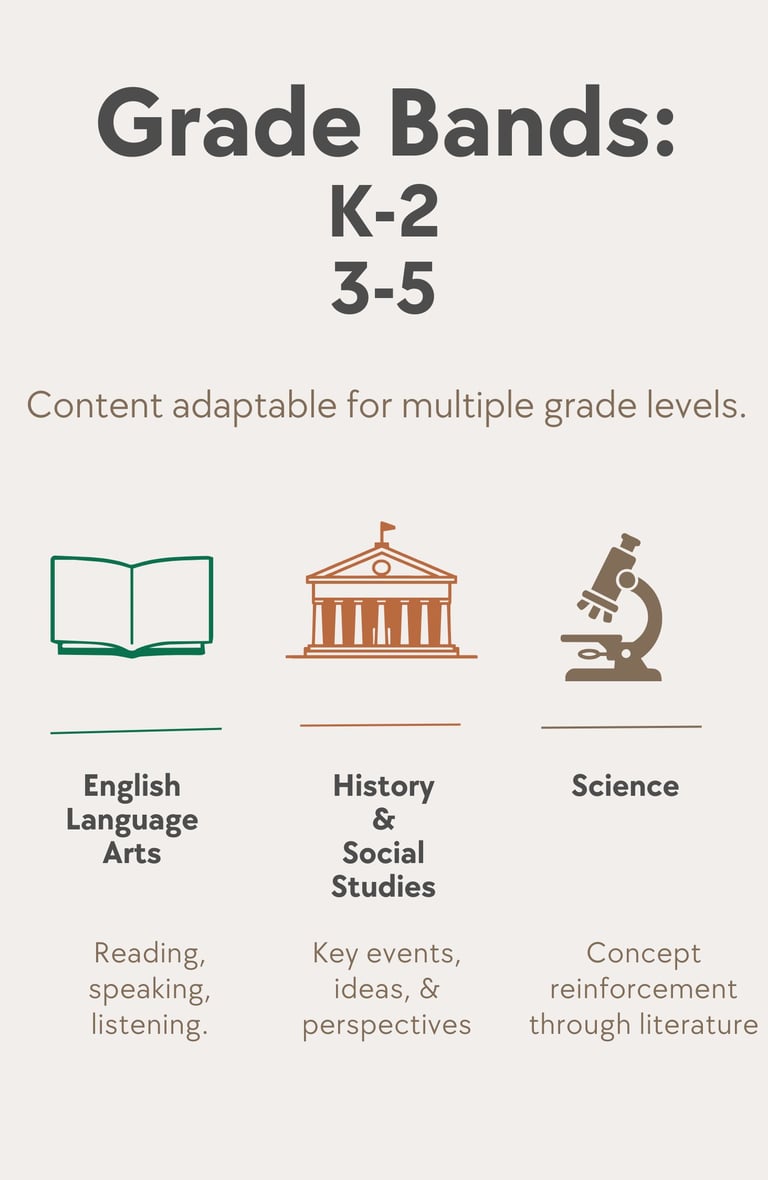 Grade Bands:
K-2
3-5

Content adaptable for multiple grade levels.

English
Language
Arts

Reading, speaking, listening.

History
&
Social
Studies

Key events, ideas, & perspectives

Science

Concept reinforcement through literature